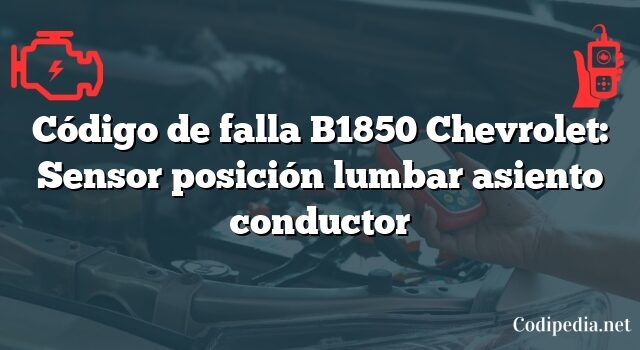 Código de falla B1850 Chevrolet: Sensor posición lumbar asiento conductor

Codipedia.net